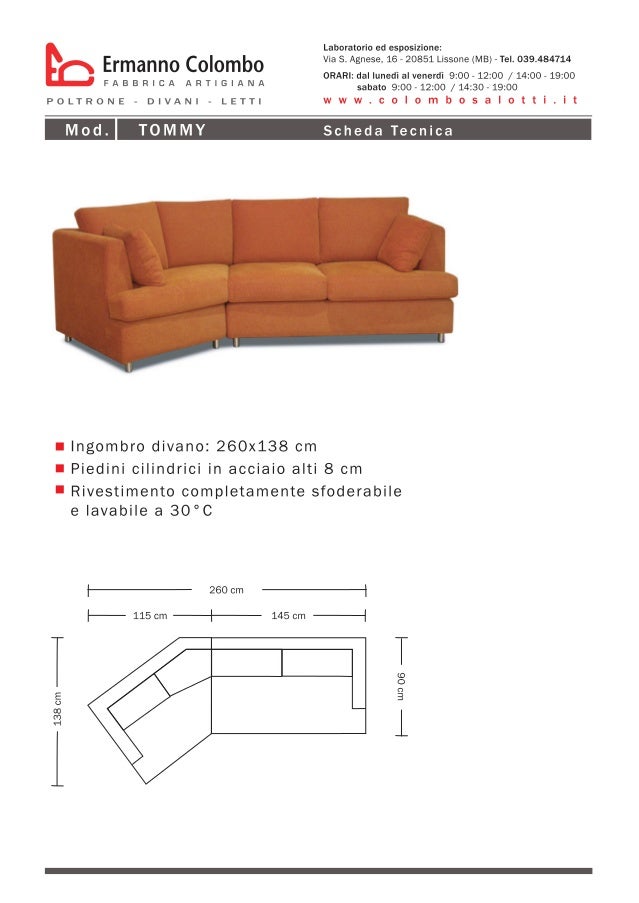 Ermanno Colombo
FABBRICA ARTIGIANA
POLTRONE - DIVANI - LETTI

Laboratorio ed esposizione:
Via S. Agnese, 16 - 20851 Lissone (MB) - Tel. 039.484714
ORARI: dal lunedì al venerdì 9:00 - 12:00 / 14:00 - 19:00
sabato 9:00 - 12:00 / 14:30 - 19:00
www.colombosalotti.it

Mod. TOMMY Scheda Tecnica

Ingombro divano: 260x138 cm
Piedini cilindrici in acciaio alti 8 cm
Rivestimento completamente sfoderabile e lavabile a 30°C

260 cm
115 cm
145 cm
138 cm
90 cm